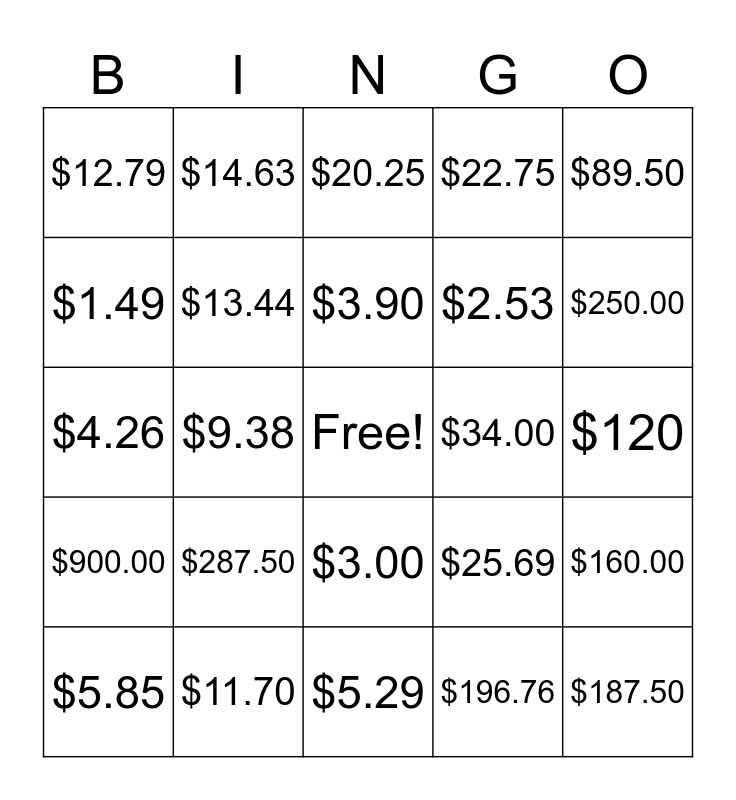 | B | I | N | G | O |
|---|---|---|---|---|
| \$12.79 | \$14.63 | \$20.25 | \$22.75 | \$89.50 |
| \$1.49 | \$13.44 | \$3.90 | \$2.53 | \$250.00 |
| \$4.26 | \$9.38 | Free! | \$34.00 | \$120 |
| \$900.00 | \$287.50 | \$3.00 | \$25.69 | \$160.00 |
| \$5.85 | \$11.70 | \$5.29 | \$196.76 | \$187.50 |